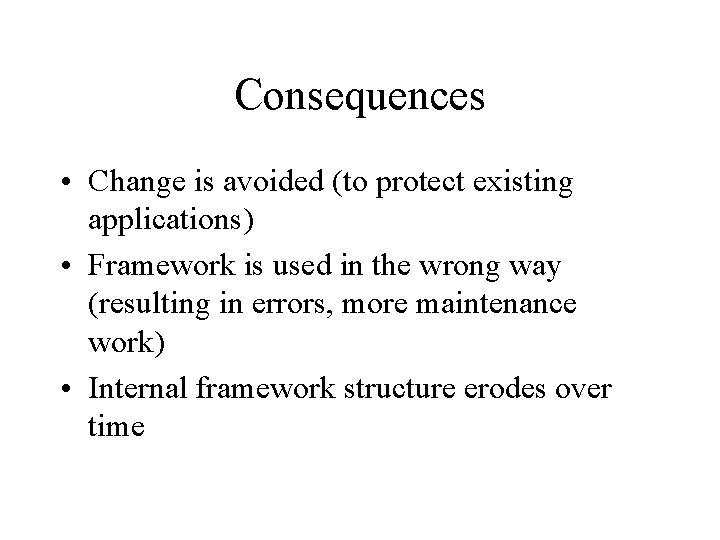 Consequences

• Change is avoided (to protect existing applications)
• Framework is used in the wrong way (resulting in errors, more maintenance work)
• Internal framework structure erodes over time